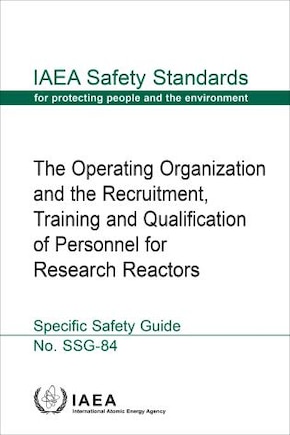 IAEA Safety Standards
for protecting people and the environment

The Operating Organization and the Recruitment, Training and Qualification of Personnel for Research Reactors

Specific Safety Guide
No. SSG-84

IAEA
International Atomic Energy Agency